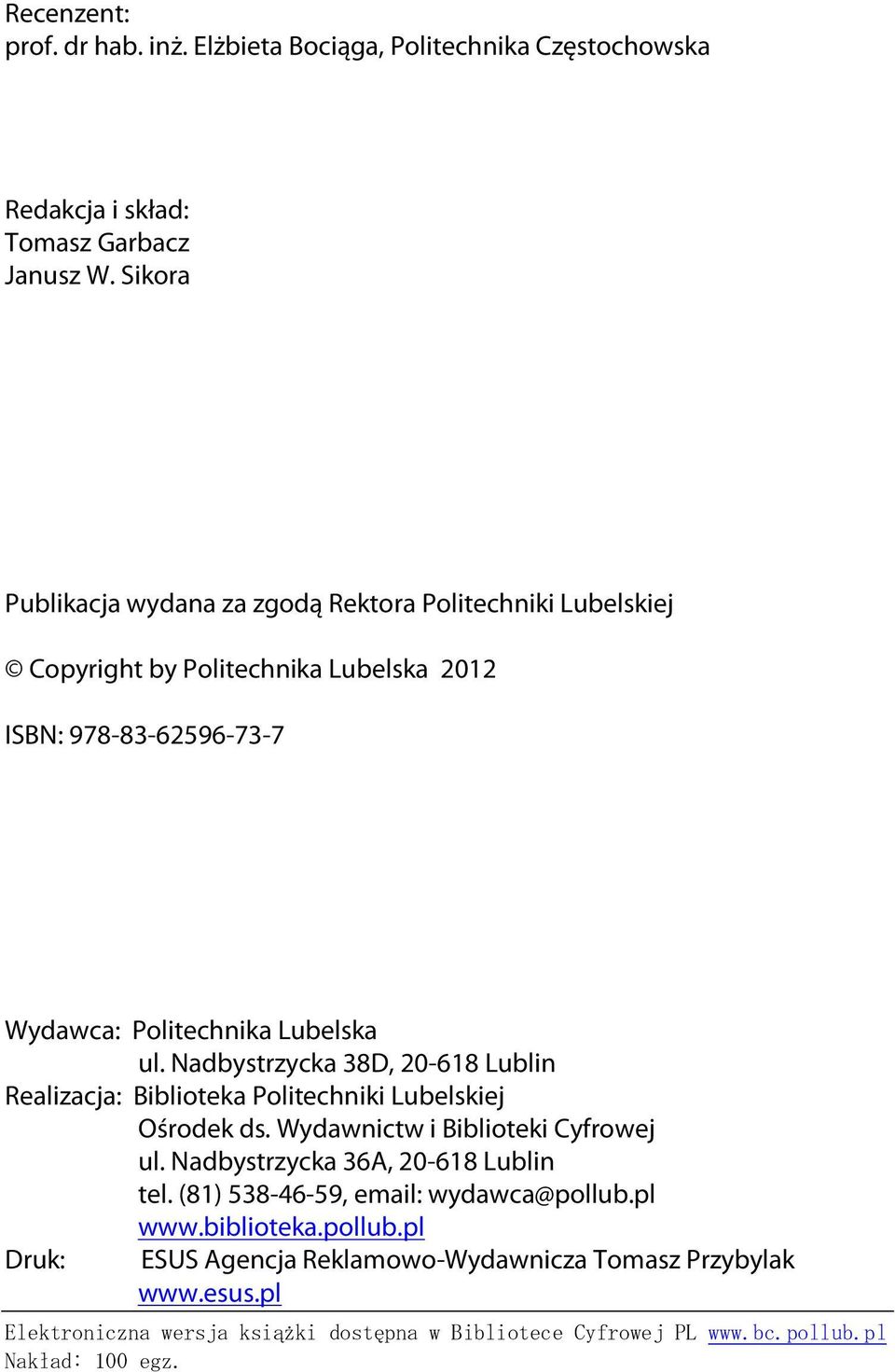 Recenzent:
prof. dr hab. inż. Elżbieta Bociąga, Politechnika Częstochowska

Redakcja i skład:
Tomasz Garbacz
Janusz W. Sikora

Publikacja wydana za zgodą Rektora Politechniki Lubelskiej

© Copyright by Politechnika Lubelska 2012

ISBN: 978-83-62596-73-7

Wydawca: Politechnika Lubelska
ul. Nadbystrzycka 38D, 20-618 Lublin
Realizacja: Biblioteka Politechniki Lubelskiej
Ośrodek ds. Wydawnictw i Biblioteki Cyfrowej
ul. Nadbystrzycka 36A, 20-618 Lublin
tel. (81) 538-46-59, email: wydawca@pollub.pl
www.biblioteka.pollub.pl
Druk: ESUS Agencja Reklamowo-Wydawnicza Tomasz Przybylak
www.esus.pl

Elektroniczna wersja książki dostępna w Bibliotece Cyfrowej PL www.bc.pollub.pl
Nakład: 100 egz.